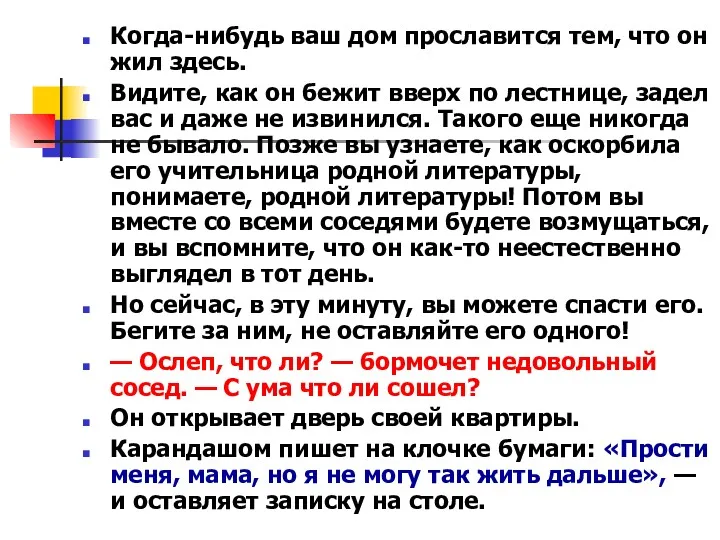 Когда-нибудь ваш дом прославится тем, что он жил здесь.

Видите, как он бежит вверх по лестнице, задел вас и даже не извинился. Такого еще никогда не бывало. Позже вы узнаете, как оскорбила его учительница родной литературы, понимаете, родной литературы! Потом вы вместе со всеми соседями будете возмущаться, и вы вспомните, что он как-то неестественно выглядел в тот день.

Но сейчас, в эту минуту, вы можете спасти его. Бегите за ним, не оставляйте его одного!

— Ослеп, что ли? — бормочет недовольный сосед. — С ума что ли сошел?

Он открывает дверь своей квартиры.

Карандашом пишет на клочке бумаги: «Прости меня, мама, но я не могу так жить дальше», — и оставляет записку на столе.